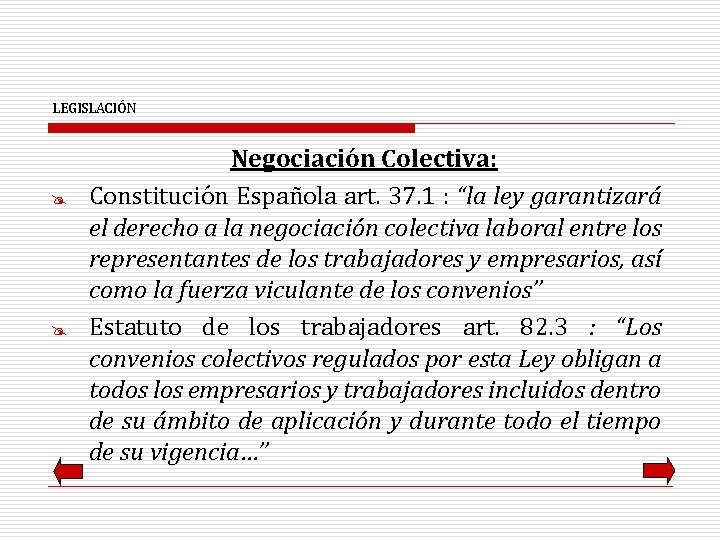 LEGISLACIÓN

Negociación Colectiva:

Constitución Española art. 37.1 : “la ley garantizará el derecho a la negociación colectiva laboral entre los representantes de los trabajadores y empresarios, así como la fuerza viculante de los convenios”

Estatuto de los trabajadores art. 82.3 : “Los convenios colectivos regulados por esta Ley obligan a todos los empresarios y trabajadores incluidos dentro de su ámbito de aplicación y durante todo el tiempo de su vigencia…”